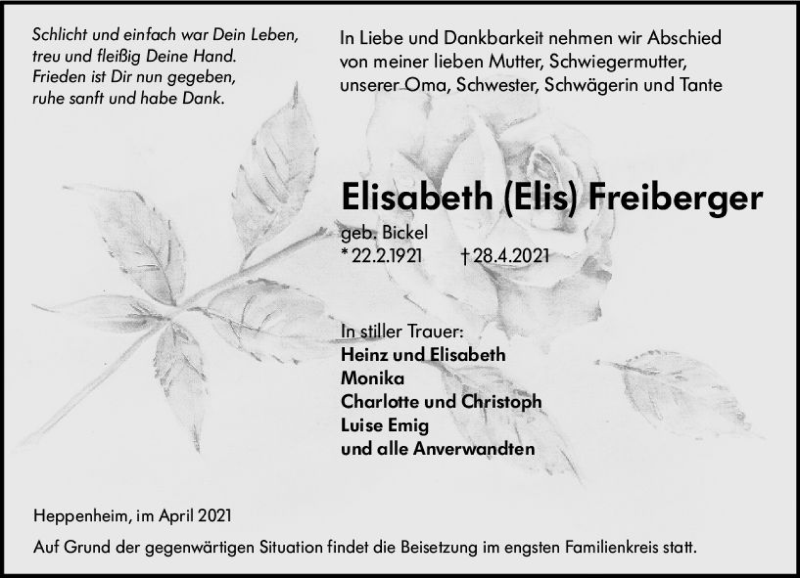 Schlicht und einfach war Dein Leben,
treu und fleißig Deine Hand.
Frieden ist Dir nun gegeben,
ruhe sanft und habe Dank.

In Liebe und Dankbarkeit nehmen wir Abschied von meiner lieben Mutter, Schwiegermutter, unserer Oma, Schwester, Schwägerin und Tante

Elisabeth (Elis) Freiberger

geb. Bickel
* 22.2.1921 † 28.4.2021

In stiller Trauer:
Heinz und Elisabeth
Monika
Charlotte und Christoph
Luise Emig
und alle Anverwandten

Heppenheim, im April 2021

Auf Grund der gegenwärtigen Situation findet die Beisetzung im engsten Familienkreis statt.